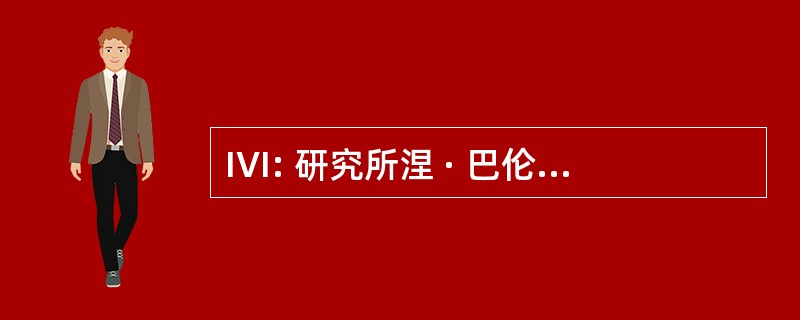 IVI: 研究所涅 · 巴伦...